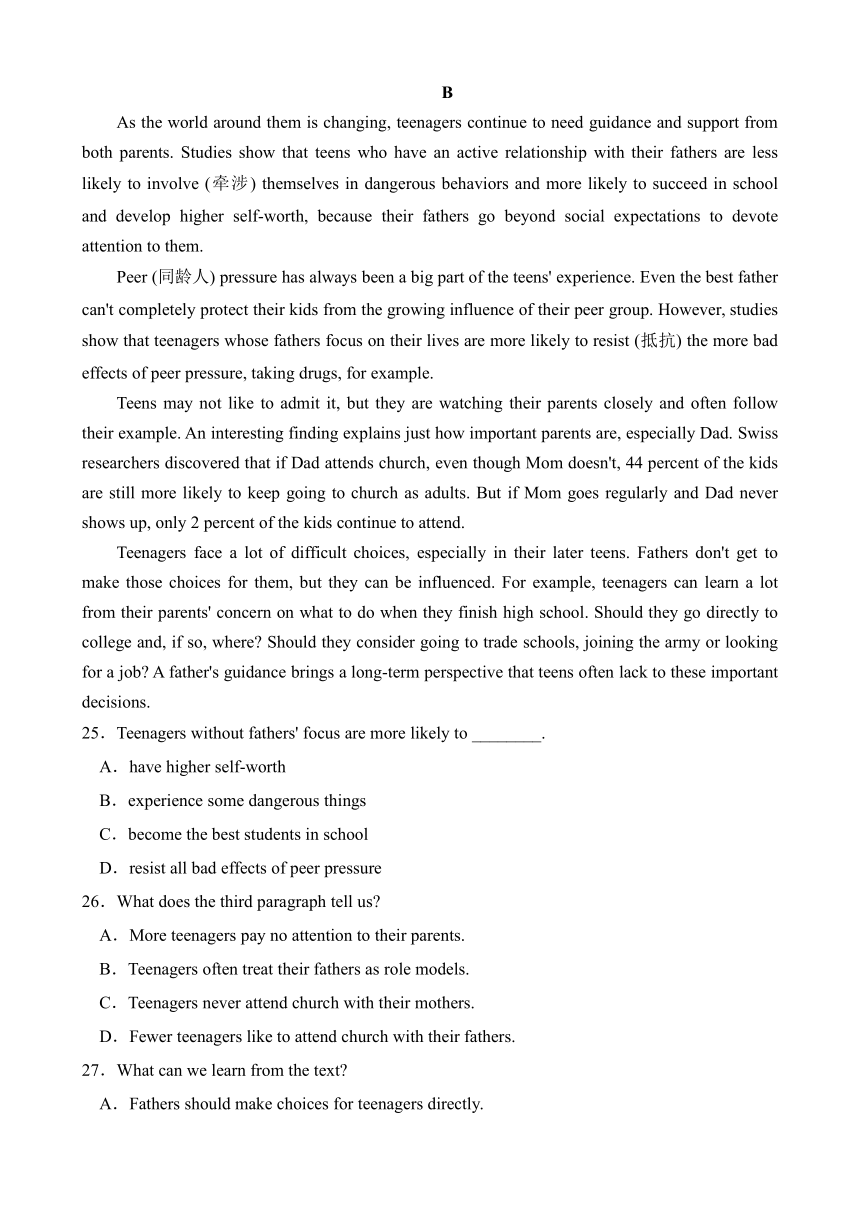 B

As the world around them is changing, teenagers continue to need guidance and support from both parents. Studies show that teens who have an active relationship with their fathers are less likely to involve (牵涉) themselves in dangerous behaviors and more likely to succeed in school and develop higher self-worth, because their fathers go beyond social expectations to devote attention to them.

Peer (同龄人) pressure has always been a big part of the teens' experience. Even the best father can't completely protect their kids from the growing influence of their peer group. However, studies show that teenagers whose fathers focus on their lives are more likely to resist (抵抗) the more bad effects of peer pressure, taking drugs, for example.

Teens may not like to admit it, but they are watching their parents closely and often follow their example. An interesting finding explains just how important parents are, especially Dad. Swiss researchers discovered that if Dad attends church, even though Mom doesn't, 44 percent of the kids are still more likely to keep going to church as adults. But if Mom goes regularly and Dad never shows up, only 2 percent of the kids continue to attend.

Teenagers face a lot of difficult choices, especially in their later teens. Fathers don't get to make those choices for them, but they can be influenced. For example, teenagers can learn a lot from their parents' concern on what to do when they finish high school. Should they go directly to college and, if so, where? Should they consider going to trade schools, joining the army or looking for a job? A father's guidance brings a long-term perspective that teens often lack to these important decisions.

25．Teenagers without fathers' focus are more likely to ________.
A．have higher self-worth
B．experience some dangerous things
C．become the best students in school
D．resist all bad effects of peer pressure

26．What does the third paragraph tell us?
A．More teenagers pay no attention to their parents.
B．Teenagers often treat their fathers as role models.
C．Teenagers never attend church with their mothers.
D．Fewer teenagers like to attend church with their fathers.

27．What can we learn from the text?
A．Fathers should make choices for teenagers directly.